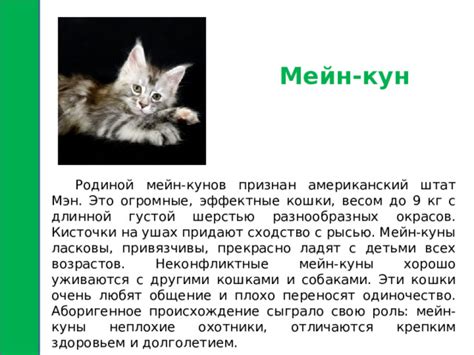 Мейн-кун

Родиной мейн-кунов признан американский штат Мэн. Это огромные, эффектные кошки, весом до 9 кг с длинной густой шерстью разнообразных окрасов. Кисточки на ушах придают сходство с рысью. Мейн-куны ласковы, привязчивы, прекрасно ладят с детьми всех возрастов. Неконфликтные мейн-куны хорошо уживаются с другими кошками и собаками. Эти кошки очень любят общение и плохо переносят одиночество. Аборигенное происхождение сыграло свою роль: мейн-куны неплохие охотники, отличаются крепким здоровьем и долголетием.